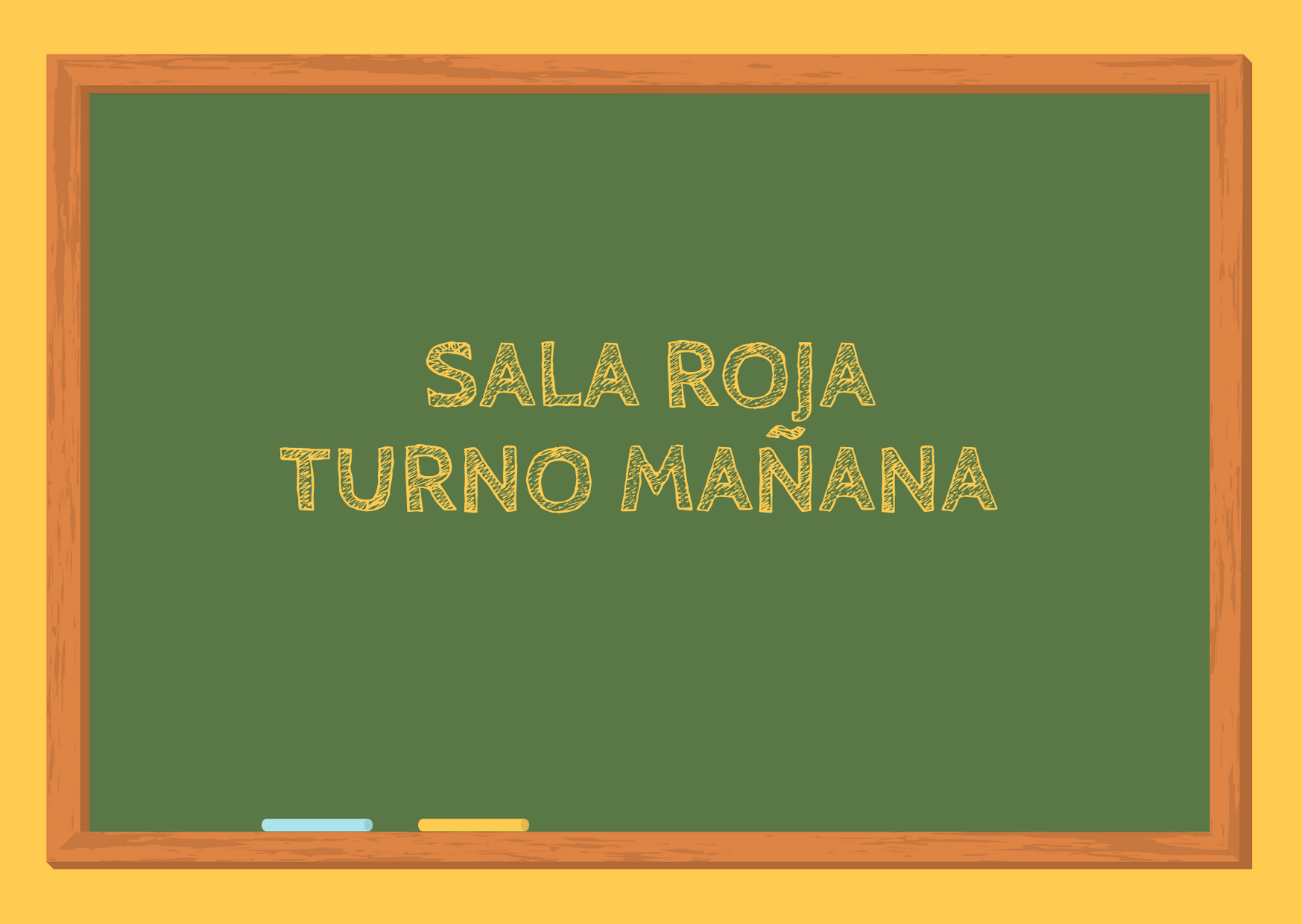 SALA ROJA
TURNO MAÑANA